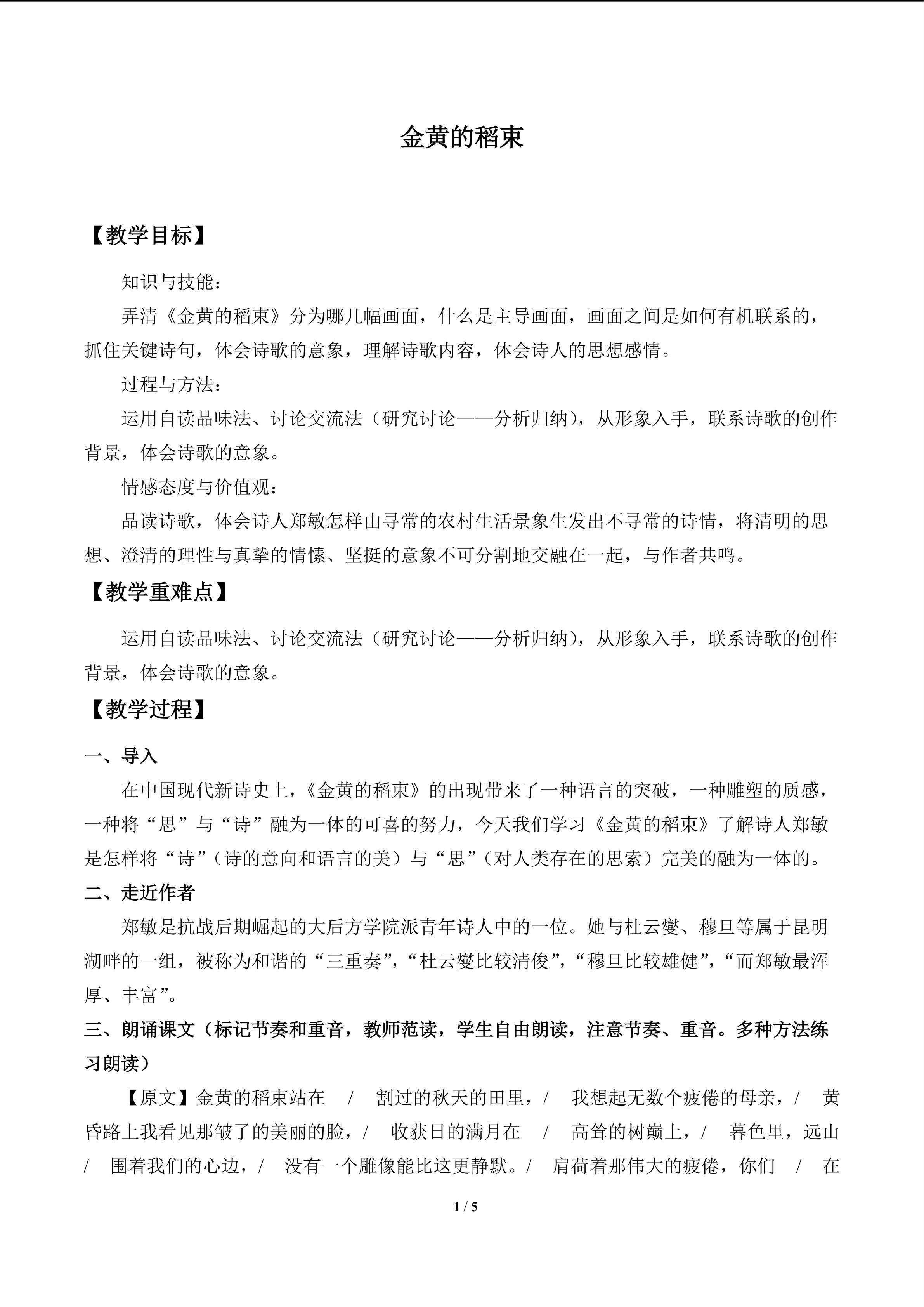 金黄的稻束

【教学目标】

知识与技能：

弄清《金黄的稻束》分为哪几幅画面，什么是主导画面，画面之间是如何有机联系的，抓住关键诗句，体会诗歌的意象，理解诗歌内容，体会诗人的思想感情。

过程与方法：

运用自读品味法、讨论交流法（研究讨论——分析归纳），从形象入手，联系诗歌的创作背景，体会诗歌的意象。

情感态度与价值观：

品读诗歌，体会诗人郑敏怎样由寻常的农村生活景象生发出不寻常的诗情，将清明的思想、澄清的理性与真挚的情愫、坚挺的意象不可分割地交融在一起，与作者共鸣。

【教学重难点】

运用自读品味法、讨论交流法（研究讨论——分析归纳），从形象入手，联系诗歌的创作背景，体会诗歌的意象。

【教学过程】

一、导入

在中国现代新诗史上，《金黄的稻束》的出现带来了一种语言的突破，一种雕塑的质感，一种将“思”与“诗”融为一体的可喜的努力，今天我们学习《金黄的稻束》了解诗人郑敏是怎样将“诗”（诗的意向和语言的美）与“思”（对人类存在的思索）完美的融为一体的。

二、走近作者

郑敏是抗战后期崛起的大后方学院派青年诗人中的一位。她与杜云燮、穆旦等属于昆明湖畔的一组，被称为和谐的“三重奏”，“杜云燮比较清俊”，“穆旦比较雄健”，“而郑敏最浑厚、丰富”。

三、朗诵课文（标记节奏和重音，教师范读，学生自由朗读，注意节奏、重音。多种方法练习朗读）

【原文】金黄的稻束站在 / 割过的秋天的田里，/ 我想起无数个疲倦的母亲，/ 黄昏路上我看见那皱了的美丽的脸，/ 收获日的满月在 / 高耸的树巅上，/ 暮色里，远山 / 围着我们的心边，/ 没有一个雕像能比这更静默。/ 肩荷着那伟大的疲倦，你们 / 在

1 / 5